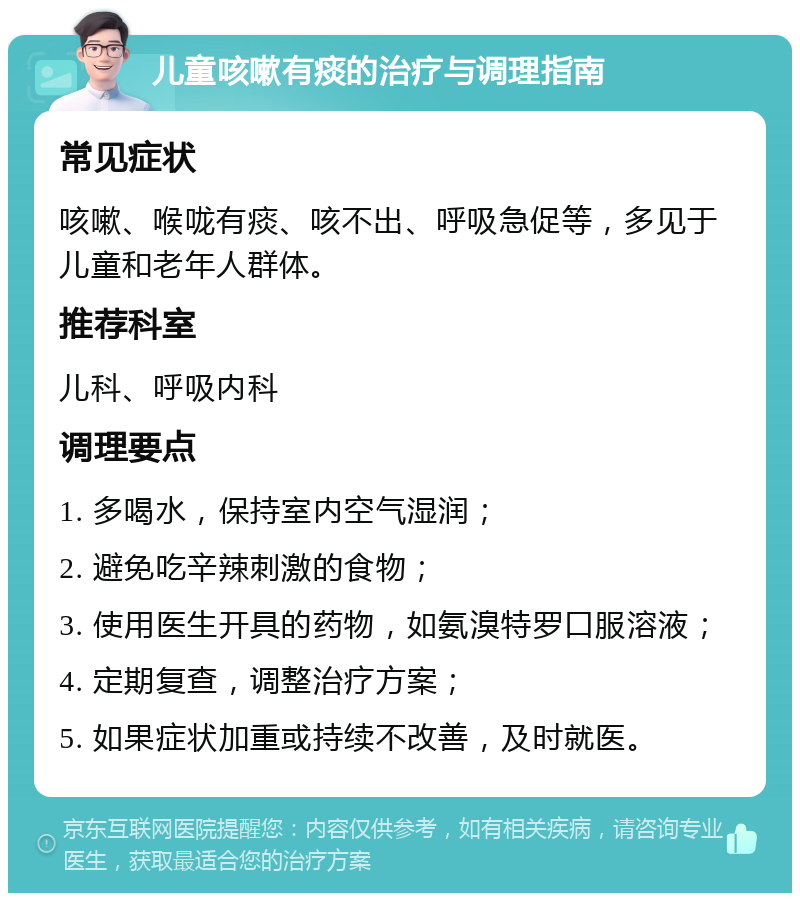 儿童咳嗽有痰的治疗与调理指南

常见症状

咳嗽、喉咙有痰、咳不出、呼吸急促等，多见于儿童和老年人群体。

推荐科室

儿科、呼吸内科

调理要点

1. 多喝水，保持室内空气湿润；

2. 避免吃辛辣刺激的食物；

3. 使用医生开具的药物，如氨溴特罗口服溶液；

4. 定期复查，调整治疗方案；

5. 如果症状加重或持续不改善，及时就医。

京东互联网医院提醒您：内容仅供参考，如有相关疾病，请咨询专业医生，获取最适合您的治疗方案